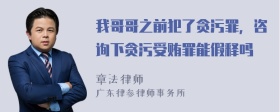 我哥哥之前犯了贪污罪，咨询下贪污受贿罪能假释吗

章法律师
广东律参律师事务所